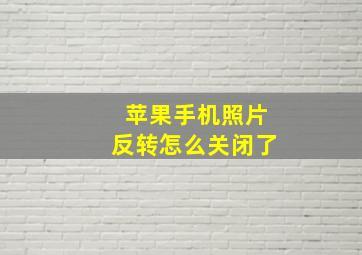 苹果手机照片
反转怎么关闭了